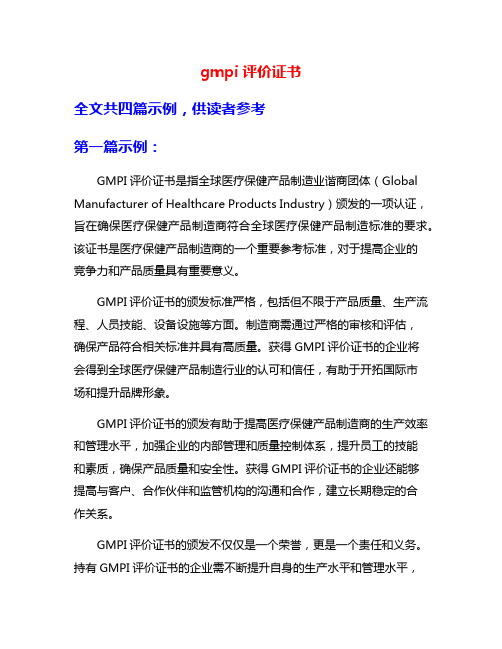 gmpi 评价证书

全文共四篇示例，供读者参考

第一篇示例：

GMPI 评价证书是指全球医疗保健产品制造业谐商团体（Global Manufacturer of Healthcare Products Industry）颁发的一项认证，旨在确保医疗保健产品制造商符合全球医疗保健产品制造标准的要求。该证书是医疗保健产品制造商的一个重要参考标准，对于提高企业的竞争力和产品质量具有重要意义。

GMPI 评价证书的颁发标准严格，包括但不限于产品质量、生产流程、人员技能、设备设施等方面。制造商需通过严格的审核和评估，确保产品符合相关标准并具有高质量。获得 GMPI 评价证书的企业将会得到全球医疗保健产品制造行业的认可和信任，有助于开拓国际市场和提升品牌形象。

GMPI 评价证书的颁发有助于提高医疗保健产品制造商的生产效率和管理水平，加强企业的内部管理和质量控制体系，提升员工的技能和素质，确保产品质量和安全性。获得 GMPI 评价证书的企业还能够提高与客户、合作伙伴和监管机构的沟通和合作，建立长期稳定的合作关系。

GMPI 评价证书的颁发不仅仅是一个荣誉，更是一个责任和义务。持有 GMPI 评价证书的企业需不断提升自身的生产水平和管理水平，